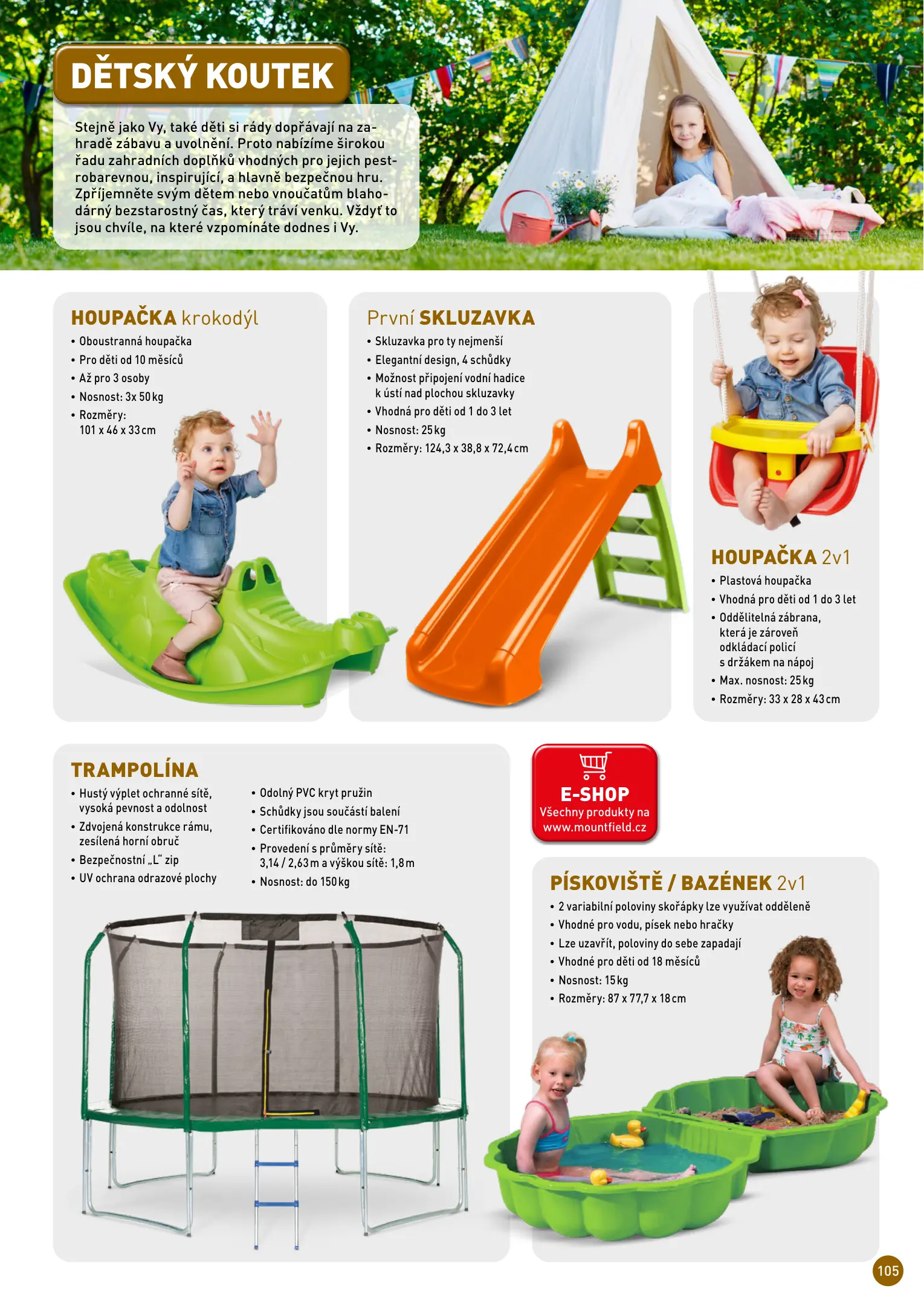 DĚTSKÝ KOUTEK

Stejně jako Vy, také děti si rády dopřávají na zahradě zábavu a uvolnění. Proto nabízíme širokou řadu zahradních doplňků vhodných pro jejich pestrobarevnou, inspirující, a hlavně bezpečnou hru. Zpříjemněte svým dětem nebo vnoučatům blahodárný bezstarostný čas, který tráví venku. Vždyť to jsou chvíle, na které vzpomínáte dodnes i Vy.

HOUPAČKA krokodýl
• Oboustranná houpačka
• Pro děti od 10 měsíců
• Až pro 3 osoby
• Nosnost: 3x 50 kg
• Rozměry: 101 x 46 x 33 cm

První SKLUZAVKA
• Skluzavka pro ty nejmenší
• Elegantní design, 4 schůdky
• Možnost připojení vodní hadice k ústí nad plochou skluzavky
• Vhodná pro děti od 1 do 3 let
• Nosnost: 25 kg
• Rozměry: 124,3 x 38,8 x 72,4 cm

HOUPAČKA 2v1
• Plastová houpačka
• Vhodná pro děti od 1 do 3 let
• Oddělitelná zábrana, která je zároveň odkládací policí s držákem na nápoj
• Max. nosnost: 25 kg
• Rozměry: 33 x 28 x 43 cm

TRAMPOLÍNA
• Hustý výplet ochranné sítě, vysoká pevnost a odolnost
• Zdvojená konstrukce rámu, zesílená horní obruč
• Bezpečnostní „L“ zip
• UV ochrana odrazové plochy

• Odolný PVC kryt pružin
• Schůdky jsou součástí balení
• Certifikováno dle normy EN-71
• Provedení s průměry sítě: 3,14 / 2,63 m a výškou sítě: 1,8 m
• Nosnost: do 150 kg

E-SHOP
Všechny produkty na www.mountfield.cz

PÍSKOVIŠTĚ / BAZÉNEK 2v1
• 2 variabilní poloviny skořápky lze využívat odděleně
• Vhodné pro vodu, písek nebo hračky
• Lze uzavřít, poloviny do sebe zapadají
• Vhodné pro děti od 18 měsíců
• Nosnost: 15 kg
• Rozměry: 87 x 77,7 x 18 cm

105